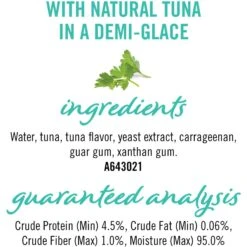 WITH NATURAL TUNA IN A DEMI-GLACE

ingredients

Water, tuna, tuna flavor, yeast extract, carrageenan, guar gum, xanthan gum.
A643021

guaranteed analysis

Crude Protein (Min) 4.5%, Crude Fat (Min) 0.06%, Crude Fiber (Max) 1.0%, Moisture (Max) 95.0%